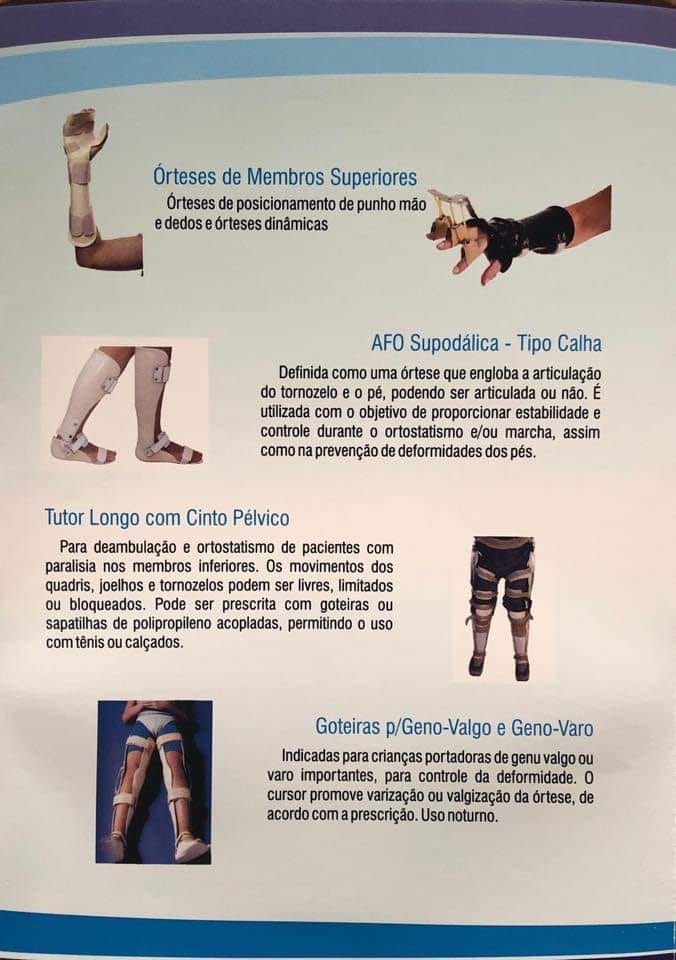 Órteses de Membros Superiores

Órteses de posicionamento de punho mão e dedos e órteses dinâmicas

AFO Supodálica - Tipo Calha

Definida como uma órtese que engloba a articulação do tornozelo e o pé, podendo ser articulada ou não. É utilizada com o objetivo de proporcionar estabilidade e controle durante o ortostatismo e/ou marcha, assim como na prevenção de deformidades dos pés.

Tutor Longo com Cinto Pélvico

Para deambulação e ortostatismo de pacientes com paralisia nos membros inferiores. Os movimentos dos quadris, joelhos e tornozelos podem ser livres, limitados ou bloqueados. Pode ser prescrita com goteiras ou sapatilhas de polipropileno acopladas, permitindo o uso com tênis ou calçados.

Goteiras p/Geno-Valgo e Geno-Varo

Indicadas para crianças portadoras de genu valgo ou varo importantes, para controle da deformidade. O cursor promove varização ou valgização da órtese, de acordo com a prescrição. Uso noturno.